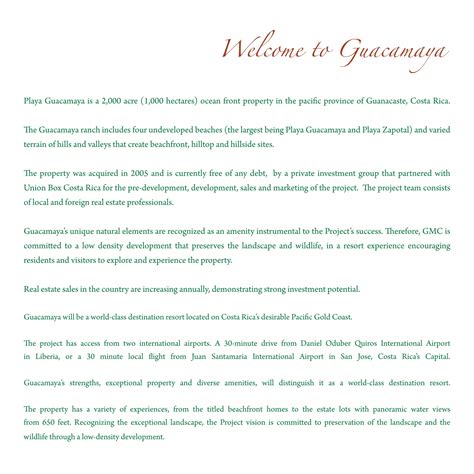 Welcome to Guacamaya

Playa Guacamaya is a 2,000 acre (1,000 hectares) ocean front property in the pacific province of Guanacaste, Costa Rica.

The Guacamaya ranch includes four undeveloped beaches (the largest being Playa Guacamaya and Playa Zapotal) and varied terrain of hills and valleys that create beachfront, hilltop and hillside sites.

The property was acquired in 2005 and is currently free of any debt, by a private investment group that partnered with Union Box Costa Rica for the pre-development, development, sales and marketing of the project. The project team consists of local and foreign real estate professionals.

Guacamaya's unique natural elements are recognized as an amenity instrumental to the Project's success. Therefore, GMC is committed to a low density development that preserves the landscape and wildlife, in a resort experience encouraging residents and visitors to explore and experience the property.

Real estate sales in the country are increasing annually, demonstrating strong investment potential.

Guacamaya will be a world-class destination resort located on Costa Rica's desirable Pacific Gold Coast.

The project has access from two international airports. A 30-minute drive from Daniel Oduber Quiros International Airport in Liberia, or a 30 minute local flight from Juan Santamaria International Airport in San Jose, Costa Rica's Capital.

Guacamaya's strengths, exceptional property and diverse amenities, will distinguish it as a world-class destination resort.

The property has a variety of experiences, from the titled beachfront homes to the estate lots with panoramic water views from 650 feet. Recognizing the exceptional landscape, the Project vision is committed to preservation of the landscape and the wildlife through a low-density development.